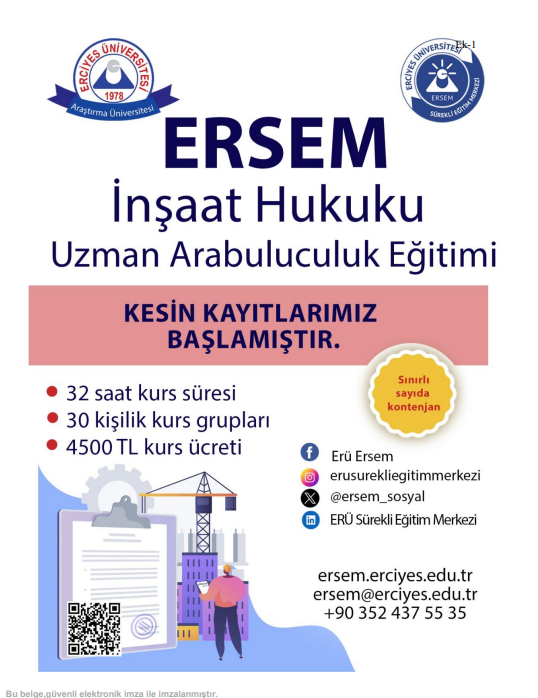 ERCİYES ÜNİVERSİTESİ
1978
Araştırma Üniversitesi

Ek-1

ERCİYES ÜNİVERSİTESİ
ERSEM
SÜREKLİ EĞİTİM MERKEZİ

ERSEM
İnşaat Hukuku
Uzman Arabuluculuk Eğitimi

KESİN KAYITLARIMIZ BAŞLAMIŞTIR.

Sınırlı sayıda kontenjan

32 saat kurs süresi
30 kişilik kurs grupları
4500 TL kurs ücreti

Erü Ersem
erusurekliegitimmerkezi
@ersem_sosyal
ERÜ Sürekli Eğitim Merkezi

ersem.erciyes.edu.tr
ersem@erciyes.edu.tr
+90 352 437 55 35

Bu belge,güvenli elektronik imza ile imzalanmıştır.